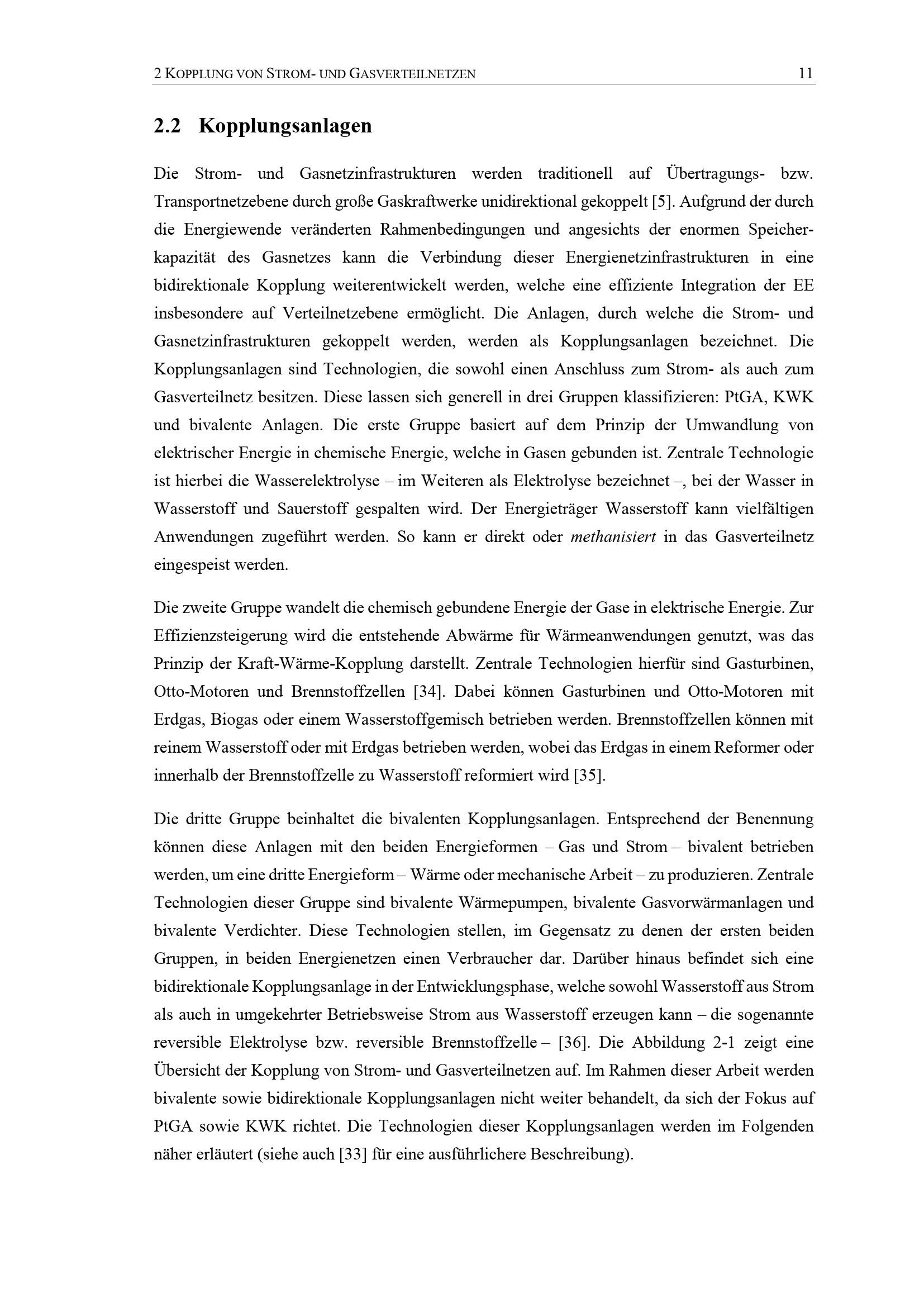 2 KOPPLUNG VON STROM- UND GASVERTEILNETZEN 11

2.2 Kopplungsanlagen

Die Strom- und Gasnetzinfrastrukturen werden traditionell auf Übertragungs- bzw. Transportnetzebene durch große Gaskraftwerke unidirektional gekoppelt [5]. Aufgrund der durch die Energiewende veränderten Rahmenbedingungen und angesichts der enormen Speicherkapazität des Gasnetzes kann die Verbindung dieser Energienetzinfrastrukturen in eine bidirektionale Kopplung weiterentwickelt werden, welche eine effiziente Integration der EE insbesondere auf Verteilnetzebene ermöglicht. Die Anlagen, durch welche die Strom- und Gasnetzinfrastrukturen gekoppelt werden, werden als Kopplungsanlagen bezeichnet. Die Kopplungsanlagen sind Technologien, die sowohl einen Anschluss zum Strom- als auch zum Gasverteilnetz besitzen. Diese lassen sich generell in drei Gruppen klassifizieren: PtGA, KWK und bivalente Anlagen. Die erste Gruppe basiert auf dem Prinzip der Umwandlung von elektrischer Energie in chemische Energie, welche in Gasen gebunden ist. Zentrale Technologie ist hierbei die Wasserelektrolyse – im Weiteren als Elektrolyse bezeichnet –, bei der Wasser in Wasserstoff und Sauerstoff gespalten wird. Der Energieträger Wasserstoff kann vielfältigen Anwendungen zugeführt werden. So kann er direkt oder methanisiert in das Gasverteilnetz eingespeist werden.

Die zweite Gruppe wandelt die chemisch gebundene Energie der Gase in elektrische Energie. Zur Effizienzsteigerung wird die entstehende Abwärme für Wärmeanwendungen genutzt, was das Prinzip der Kraft-Wärme-Kopplung darstellt. Zentrale Technologien hierfür sind Gasturbinen, Otto-Motoren und Brennstoffzellen [34]. Dabei können Gasturbinen und Otto-Motoren mit Erdgas, Biogas oder einem Wasserstoffgemisch betrieben werden. Brennstoffzellen können mit reinem Wasserstoff oder mit Erdgas betrieben werden, wobei das Erdgas in einem Reformer oder innerhalb der Brennstoffzelle zu Wasserstoff reformiert wird [35].

Die dritte Gruppe beinhaltet die bivalenten Kopplungsanlagen. Entsprechend der Benennung können diese Anlagen mit den beiden Energieformen – Gas und Strom – bivalent betrieben werden, um eine dritte Energieform – Wärme oder mechanische Arbeit – zu produzieren. Zentrale Technologien dieser Gruppe sind bivalente Wärmepumpen, bivalente Gasvorwärmanlagen und bivalente Verdichter. Diese Technologien stellen, im Gegensatz zu denen der ersten beiden Gruppen, in beiden Energienetzen einen Verbraucher dar. Darüber hinaus befindet sich eine bidirektionale Kopplungsanlage in der Entwicklungsphase, welche sowohl Wasserstoff aus Strom als auch in umgekehrter Betriebsweise Strom aus Wasserstoff erzeugen kann – die sogenannte reversible Elektrolyse bzw. reversible Brennstoffzelle – [36]. Die Abbildung 2-1 zeigt eine Übersicht der Kopplung von Strom- und Gasverteilnetzen auf. Im Rahmen dieser Arbeit werden bivalente sowie bidirektionale Kopplungsanlagen nicht weiter behandelt, da sich der Fokus auf PtGA sowie KWK richtet. Die Technologien dieser Kopplungsanlagen werden im Folgenden näher erläutert (siehe auch [33] für eine ausführlichere Beschreibung).